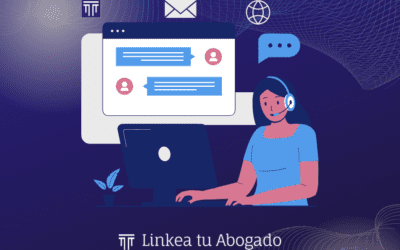 Linkea tu Abogado